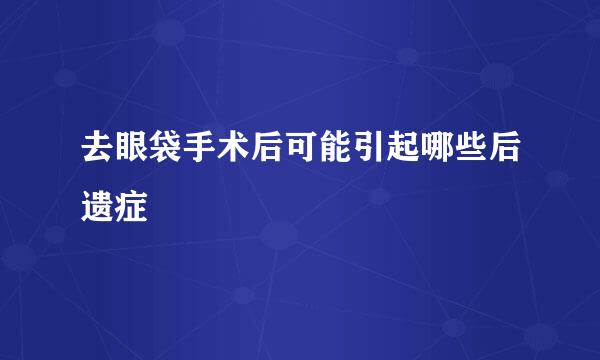 去眼袋手术后可能引起哪些后遗症